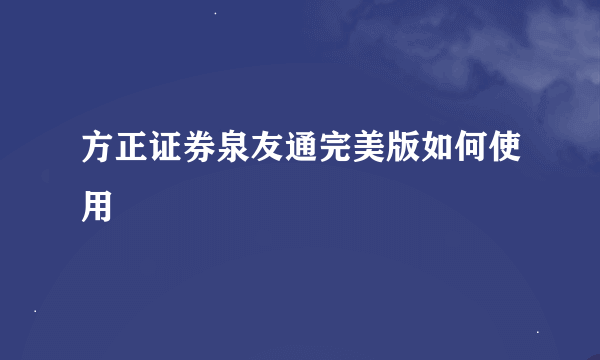 方正证券泉友通完美版如何使用